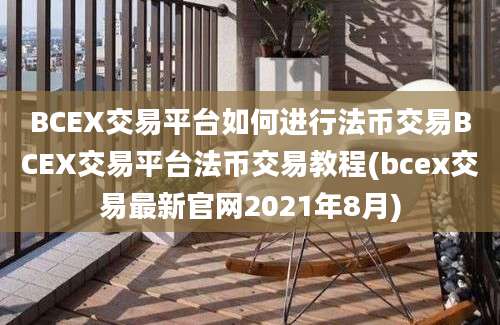 BCEX交易平台如何进行法币交易BCEX交易平台法币交易教程(bcex交易最新官网2021年8月)